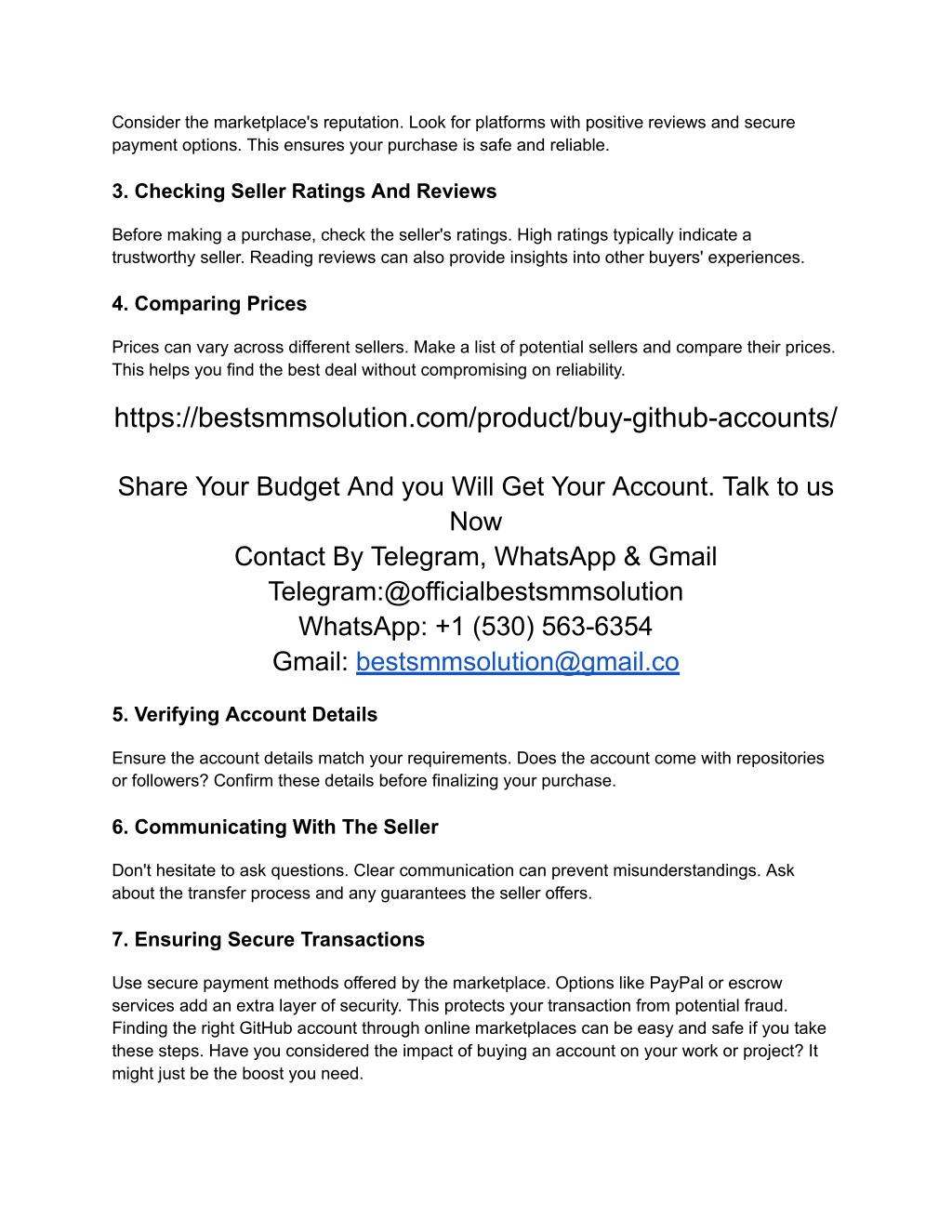 Consider the marketplace's reputation. Look for platforms with positive reviews and secure payment options. This ensures your purchase is safe and reliable.

3. Checking Seller Ratings And Reviews

Before making a purchase, check the seller's ratings. High ratings typically indicate a trustworthy seller. Reading reviews can also provide insights into other buyers' experiences.

4. Comparing Prices

Prices can vary across different sellers. Make a list of potential sellers and compare their prices. This helps you find the best deal without compromising on reliability.

https://bestsmmsolution.com/product/buy-github-accounts/

Share Your Budget And you Will Get Your Account. Talk to us Now
Contact By Telegram, WhatsApp & Gmail
Telegram:@officialbestsmmsolution
WhatsApp: +1 (530) 563-6354
Gmail: bestsmmsolution@gmail.co

5. Verifying Account Details

Ensure the account details match your requirements. Does the account come with repositories or followers? Confirm these details before finalizing your purchase.

6. Communicating With The Seller

Don't hesitate to ask questions. Clear communication can prevent misunderstandings. Ask about the transfer process and any guarantees the seller offers.

7. Ensuring Secure Transactions

Use secure payment methods offered by the marketplace. Options like PayPal or escrow services add an extra layer of security. This protects your transaction from potential fraud. Finding the right GitHub account through online marketplaces can be easy and safe if you take these steps. Have you considered the impact of buying an account on your work or project? It might just be the boost you need.